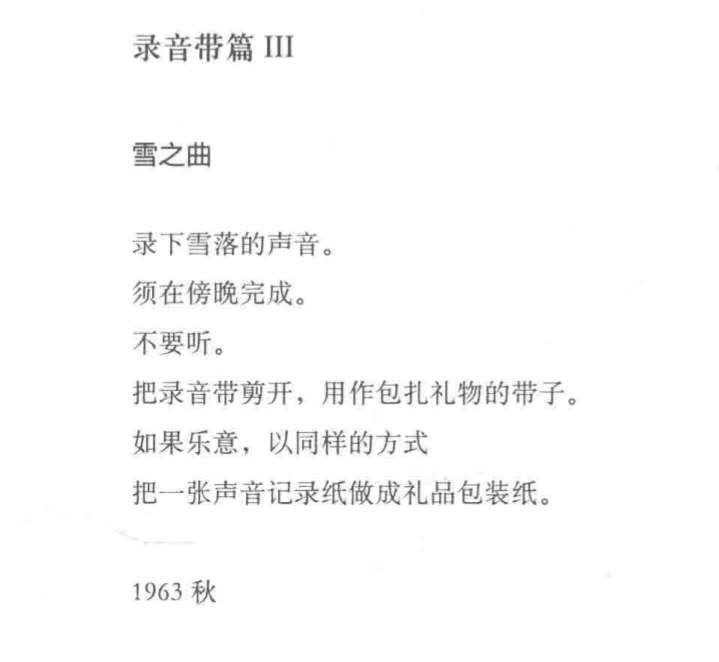 录音带篇III

雪之曲

录下雪落的声音。
须在傍晚完成。
不要听。
把录音带剪开，用作包扎礼物的带子。
如果乐意，以同样的方式
把一张声音记录纸做成礼品包装纸。

1963秋